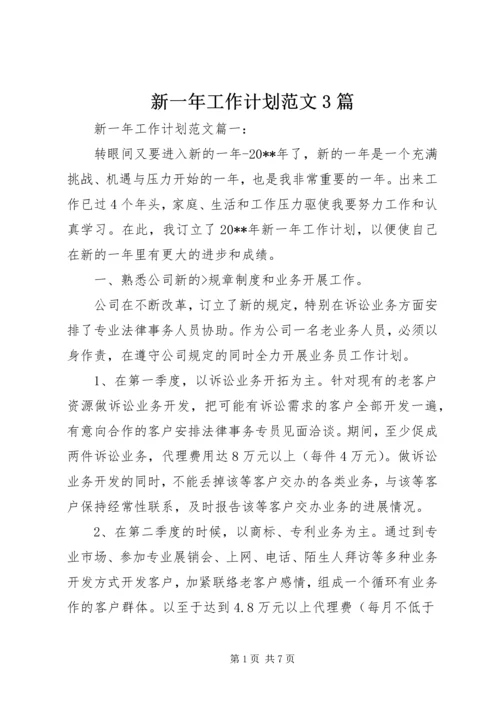 新一年工作计划范文3篇

新一年工作计划范文篇一：

转眼间又要进入新的一年-20**年了，新的一年是一个充满挑战、机遇与压力开始的一年，也是我非常重要的一年。出来工作已过4个年头，家庭、生活和工作压力驱使我要努力工作和认真学习。在此，我订立了20**年新一年工作计划，以便使自己在新的一年里有更大的进步和成绩。

一、熟悉公司新的>规章制度和业务开展工作。

公司在不断改革，订立了新的规定，特别在诉讼业务方面安排了专业法律事务人员协助。作为公司一名老业务人员，必须以身作责，在遵守公司规定的同时全力开展业务员工作计划。

1、在第一季度，以诉讼业务开拓为主。针对现有的老客户资源做诉讼业务开发，把可能有诉讼需求的客户全部开发一遍，有意向合作的客户安排法律事务专员见面洽谈。期间，至少促成两件诉讼业务，代理费用达8万元以上（每件4万元）。做诉讼业务开发的同时，不能丢掉该等客户交办的各类业务，与该等客户保持经常性联系，及时报告该等客户交办业务的进展情况。

2、在第二季度的时候，以商标、专利业务为主。通过到专业市场、参加专业展销会、上网、电话、陌生人拜访等多种业务开发方式开发客户，加紧联络老客户感情，组成一个循环有业务作的客户群体。以至于达到4.8万元以上代理费（每月不低于

第1页 共7页